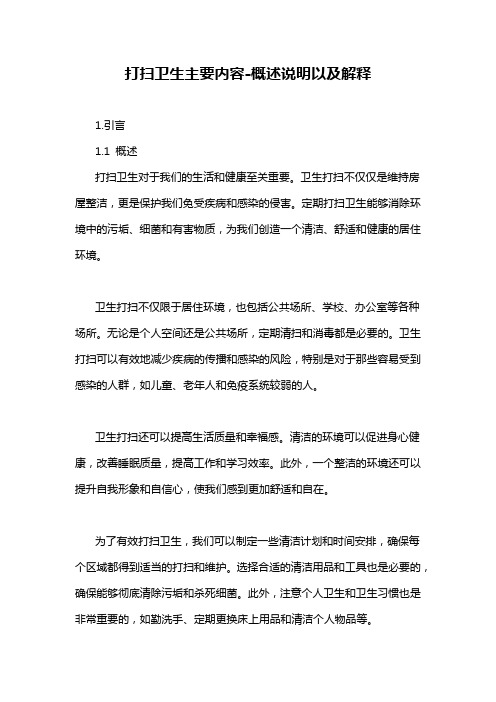 打扫卫生主要内容-概述说明以及解释

1.引言

1.1 概述

打扫卫生对于我们的生活和健康至关重要。卫生打扫不仅仅是维持房屋整洁，更是保护我们免受疾病和感染的侵害。定期打扫卫生能够消除环境中的污垢、细菌和有害物质，为我们创造一个清洁、舒适和健康的居住环境。

卫生打扫不仅限于居住环境，也包括公共场所、学校、办公室等各种场所。无论是个人空间还是公共场所，定期清扫和消毒都是必要的。卫生打扫可以有效地减少疾病的传播和感染的风险，特别是对于那些容易受到感染的人群，如儿童、老年人和免疫系统较弱的人。

卫生打扫还可以提高生活质量和幸福感。清洁的环境可以促进身心健康，改善睡眠质量，提高工作和学习效率。此外，一个整洁的环境还可以提升自我形象和自信心，使我们感到更加舒适和自在。

为了有效打扫卫生，我们可以制定一些清洁计划和时间安排，确保每个区域都得到适当的打扫和维护。选择合适的清洁用品和工具也是必要的，确保能够彻底清除污垢和杀死细菌。此外，注意个人卫生和卫生习惯也是非常重要的，如勤洗手、定期更换床上用品和清洁个人物品等。